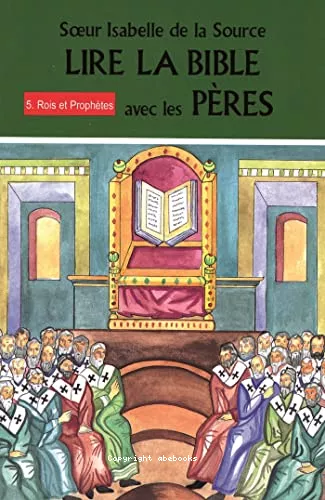 Sœur Isabelle de la Source
LIRE LA BIBLE
5. Rois et Prophètes
avec les PÈRES

Copyright abebooks